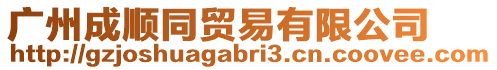 广州成顺同贸易有限公司
http://gzjoshuagabri3.cn.coovee.com